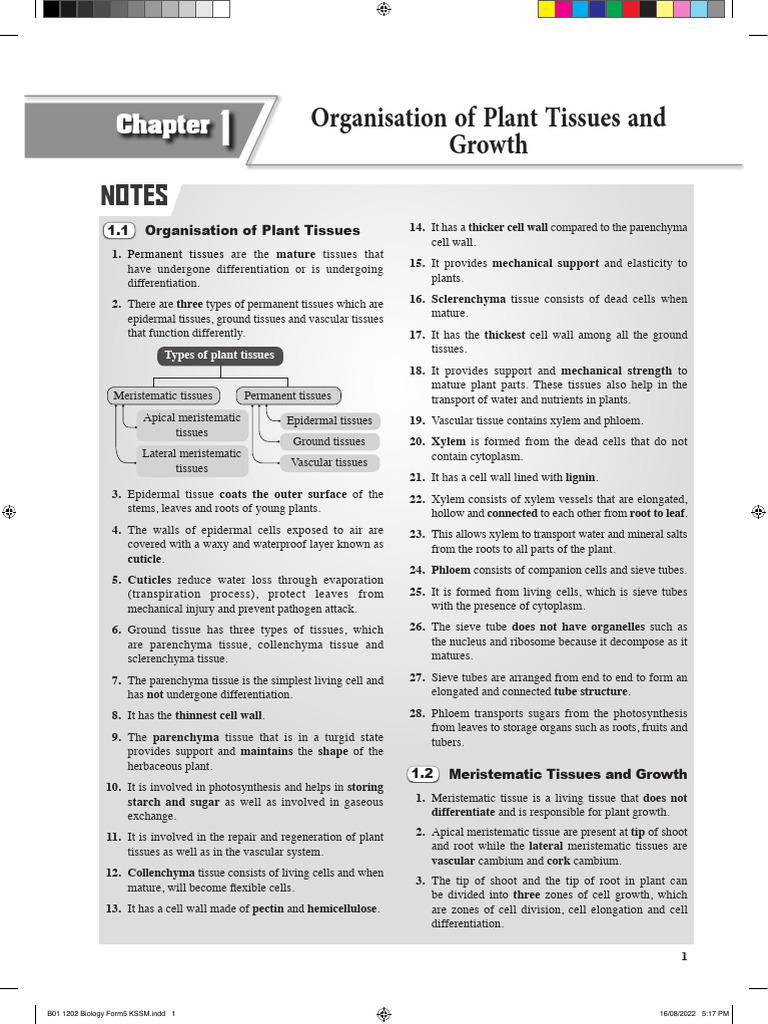 Chapter 1

Organisation of Plant Tissues and Growth

NOTES

1.1 Organisation of Plant Tissues

1. Permanent tissues are the mature tissues that have undergone differentiation or is undergoing differentiation.

2. There are three types of permanent tissues which are epidermal tissues, ground tissues and vascular tissues that function differently.

Types of plant tissues
Meristematic tissues
Apical meristematic tissues
Lateral meristematic tissues
Permanent tissues
Epidermal tissues
Ground tissues
Vascular tissues

3. Epidermal tissue coats the outer surface of the stems, leaves and roots of young plants.

4. The walls of epidermal cells exposed to air are covered with a waxy and waterproof layer known as cuticle.

5. Cuticles reduce water loss through evaporation (transpiration process), protect leaves from mechanical injury and prevent pathogen attack.

6. Ground tissue has three types of tissues, which are parenchyma tissue, collenchyma tissue and sclerenchyma tissue.

7. The parenchyma tissue is the simplest living cell and has not undergone differentiation.

8. It has the thinnest cell wall.

9. The parenchyma tissue that is in a turgid state provides support and maintains the shape of the herbaceous plant.

10. It is involved in photosynthesis and helps in storing starch and sugar as well as involved in gaseous exchange.

11. It is involved in the repair and regeneration of plant tissues as well as in the vascular system.

12. Collenchyma tissue consists of living cells and when mature, will become flexible cells.

13. It has a cell wall made of pectin and hemicellulose.

14. It has a thicker cell wall compared to the parenchyma cell wall.

15. It provides mechanical support and elasticity to plants.

16. Sclerenchyma tissue consists of dead cells when mature.

17. It has the thickest cell wall among all the ground tissues.

18. It provides support and mechanical strength to mature plant parts. These tissues also help in the transport of water and nutrients in plants.

19. Vascular tissue contains xylem and phloem.

20. Xylem is formed from the dead cells that do not contain cytoplasm.

21. It has a cell wall lined with lignin.

22. Xylem consists of xylem vessels that are elongated, hollow and connected to each other from root to leaf.

23. This allows xylem to transport water and mineral salts from the roots to all parts of the plant.

24. Phloem consists of companion cells and sieve tubes.

25. It is formed from living cells, which is sieve tubes with the presence of cytoplasm.

26. The sieve tube does not have organelles such as the nucleus and ribosome because it decompose as it matures.

27. Sieve tubes are arranged from end to end to form an elongated and connected tube structure.

28. Phloem transports sugars from the photosynthesis from leaves to storage organs such as roots, fruits and tubers.

1.2 Meristematic Tissues and Growth

1. Meristematic tissue is a living tissue that does not differentiate and is responsible for plant growth.

2. Apical meristematic tissue are present at tip of shoot and root while the lateral meristematic tissues are vascular cambium and cork cambium.

3. The tip of shoot and the tip of root in plant can be divided into three zones of cell growth, which are zones of cell division, cell elongation and cell differentiation.

1

B01 1202 Biology Form5 KSSM.indd 1 16/08/2022 5:17 PM